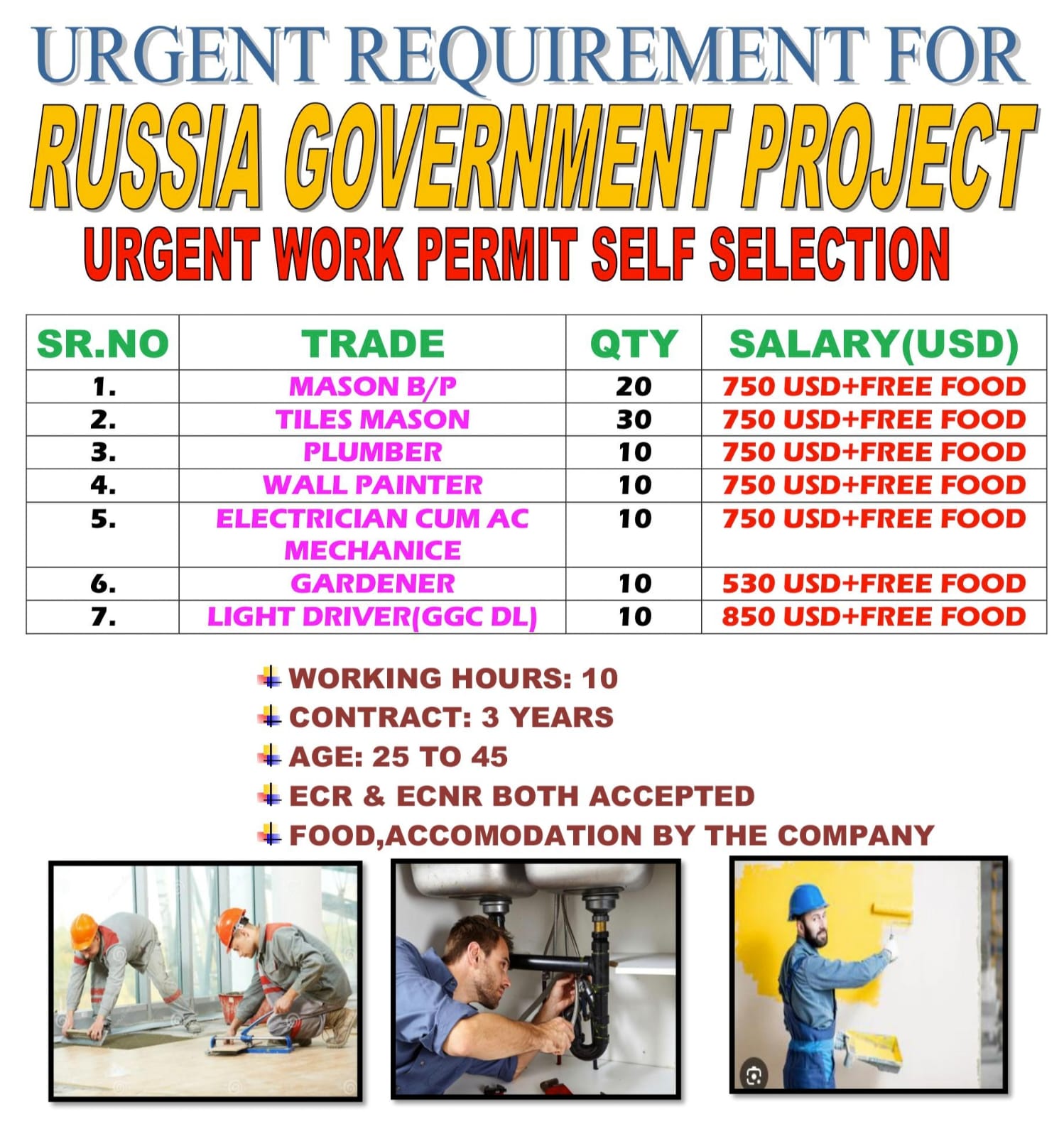 URGENT REQUIREMENT FOR
RUSSIA GOVERNMENT PROJECT
URGENT WORK PERMIT SELF SELECTION

| SR.NO | TRADE | QTY | SALARY(USD) |
|---|---|---|---|
| 1. | MASON B/P | 20 | 750 USD+FREE FOOD |
| 2. | TILES MASON | 30 | 750 USD+FREE FOOD |
| 3. | PLUMBER | 10 | 750 USD+FREE FOOD |
| 4. | WALL PAINTER | 10 | 750 USD+FREE FOOD |
| 5. | ELECTRICIAN CUM AC MECHANICE | 10 | 750 USD+FREE FOOD |
| 6. | GARDENER | 10 | 530 USD+FREE FOOD |
| 7. | LIGHT DRIVER(GGC DL) | 10 | 850 USD+FREE FOOD |

WORKING HOURS: 10
CONTRACT: 3 YEARS
AGE: 25 TO 45
ECR & ECNR BOTH ACCEPTED
FOOD,ACCOMODATION BY THE COMPANY